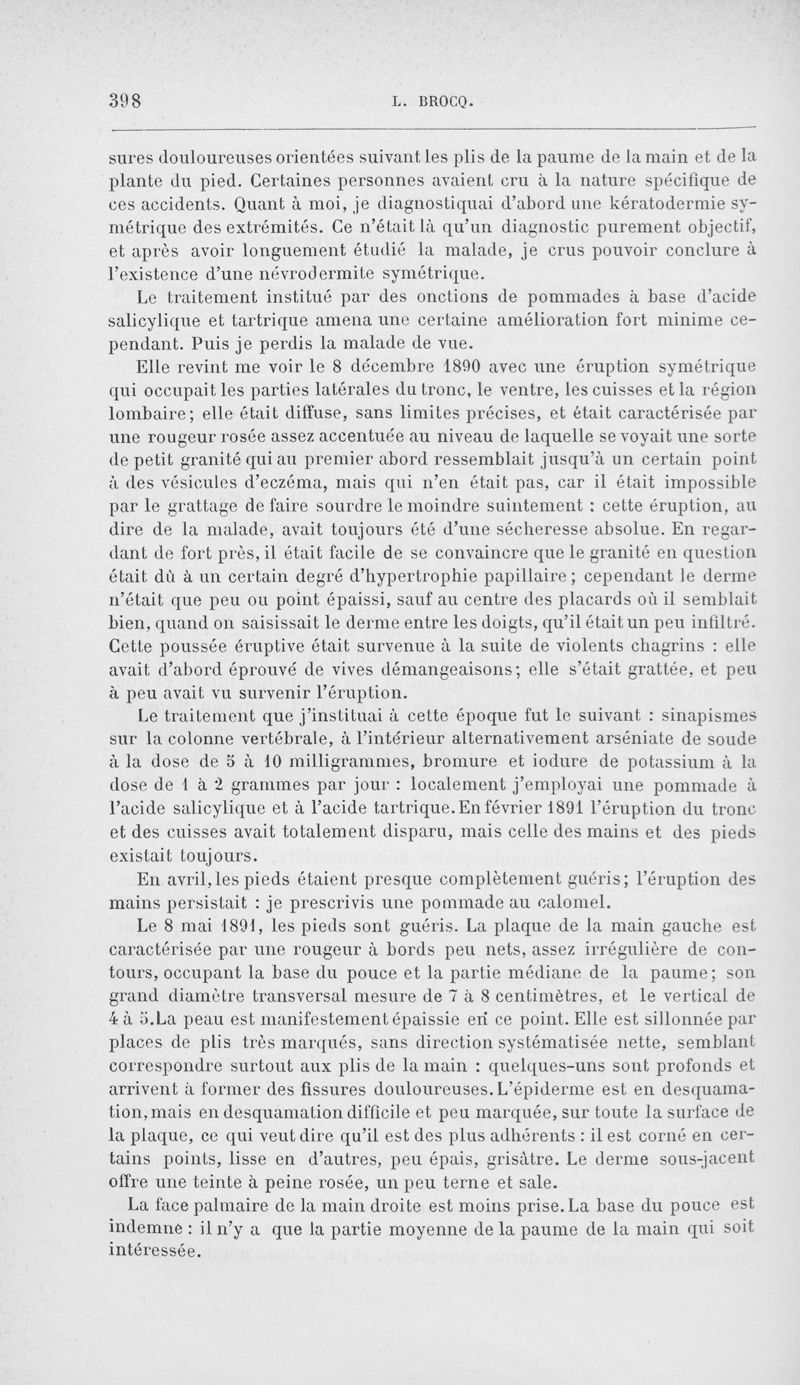 398 L. BROCQ.

sures douloureuses orientées suivant les plis de la paume de la main et de la plante du pied. Certaines personnes avaient cru à la nature spécifique de ces accidents. Quant à moi, je diagnostiquai d'abord une kératodermie symétrique des extrémités. Ce n'était là qu'un diagnostic purement objectif, et après avoir longuement étudié la malade, je crus pouvoir conclure à l'existence d'une névrodermite symétrique.

Le traitement institué par des onctions de pommades à base d'acide salicylique et tartrique amena une certaine amélioration fort minime cependant. Puis je perdis la malade de vue.

Elle revint me voir le 8 décembre 1890 avec une éruption symétrique qui occupait les parties latérales du tronc, le ventre, les cuisses et la région lombaire; elle était diffuse, sans limites précises, et était caractérisée par une rougeur rosée assez accentuée au niveau de laquelle se voyait une sorte de petit granité qui au premier abord ressemblait jusqu'à un certain point à des vésicules d'eczéma, mais qui n'en était pas, car il était impossible par le grattage de faire sourdre le moindre suintement : cette éruption, au dire de la malade, avait toujours été d'une sécheresse absolue. En regardant de fort près, il était facile de se convaincre que le granité en question était dû à un certain degré d'hypertrophie papillaire; cependant le derme n'était que peu ou point épaissi, sauf au centre des placards où il semblait bien, quand on saisissait le derme entre les doigts, qu'il était un peu infiltré. Cette poussée éruptive était survenue à la suite de violents chagrins : elle avait d'abord éprouvé de vives démangeaisons; elle s'était grattée, et peu à peu avait vu survenir l'éruption.

Le traitement que j'instituai à cette époque fut le suivant : sinapismes sur la colonne vertébrale, à l'intérieur alternativement arséniate de soude à la dose de 5 à 10 milligrammes, bromure et iodure de potassium à la dose de 1 à 2 grammes par jour : localement j'employai une pommade à l'acide salicylique et à l'acide tartrique. En février 1891 l'éruption du tronc et des cuisses avait totalement disparu, mais celle des mains et des pieds existait toujours.

En avril, les pieds étaient presque complètement guéris; l'éruption des mains persistait : je prescrivis une pommade au calomel.

Le 8 mai 1891, les pieds sont guéris. La plaque de la main gauche est caractérisée par une rougeur à bords peu nets, assez irrégulière de contours, occupant la base du pouce et la partie médiane de la paume; son grand diamètre transversal mesure de 7 à 8 centimètres, et le vertical de 4 à 5. La peau est manifestement épaissie en ce point. Elle est sillonnée par places de plis très marqués, sans direction systématisée nette, semblant correspondre surtout aux plis de la main : quelques-uns sont profonds et arrivent à former des fissures douloureuses. L'épiderme est en desquamation, mais en desquamation difficile et peu marquée, sur toute la surface de la plaque, ce qui veut dire qu'il est des plus adhérents : il est corné en certains points, lisse en d'autres, peu épais, grisâtre. Le derme sous-jacent offre une teinte à peine rosée, un peu terne et sale.

La face palmaire de la main droite est moins prise. La base du pouce est indemne : il n'y a que la partie moyenne de la paume de la main qui soit intéressée.